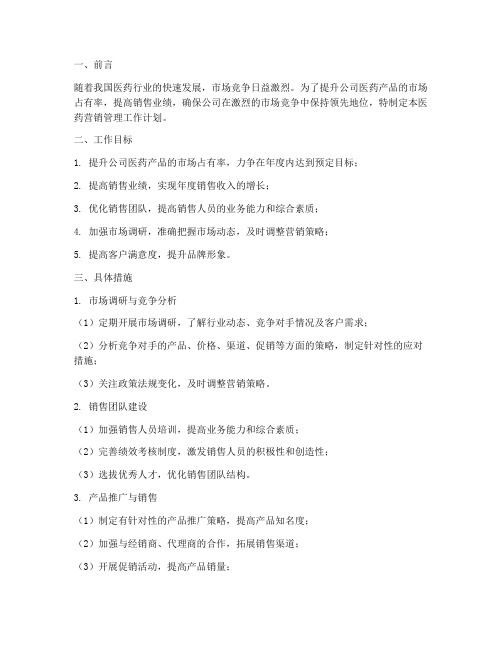 一、前言

随着我国医药行业的快速发展，市场竞争日益激烈。为了提升公司医药产品的市场占有率，提高销售业绩，确保公司在激烈的市场竞争中保持领先地位，特制定本医药营销管理工作计划。

二、工作目标

1. 提升公司医药产品的市场占有率，力争在年度内达到预定目标；

2. 提高销售业绩，实现年度销售收入的增长；

3. 优化销售团队，提高销售人员的业务能力和综合素质；

4. 加强市场调研，准确把握市场动态，及时调整营销策略；

5. 提高客户满意度，提升品牌形象。

三、具体措施

1. 市场调研与竞争分析

（1）定期开展市场调研，了解行业动态、竞争对手情况及客户需求；

（2）分析竞争对手的产品、价格、渠道、促销等方面的策略，制定针对性的应对措施；

（3）关注政策法规变化，及时调整营销策略。

2. 销售团队建设

（1）加强销售人员培训，提高业务能力和综合素质；

（2）完善绩效考核制度，激发销售人员的积极性和创造性；

（3）选拔优秀人才，优化销售团队结构。

3. 产品推广与销售

（1）制定有针对性的产品推广策略，提高产品知名度；

（2）加强与经销商、代理商的合作，拓展销售渠道；

（3）开展促销活动，提高产品销量；